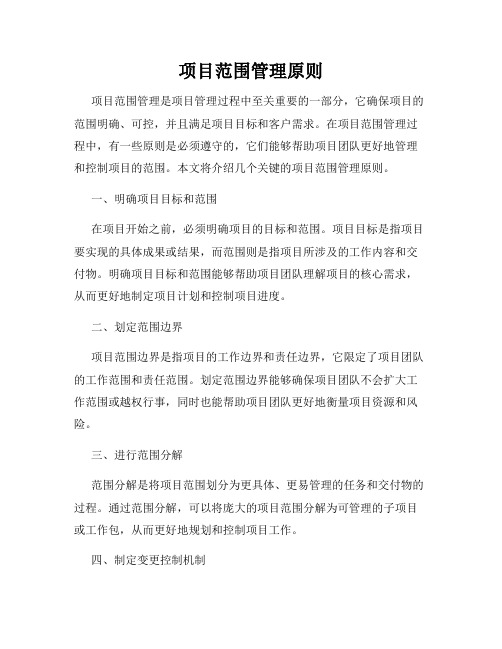 项目范围管理原则

项目范围管理是项目管理过程中至关重要的一部分，它确保项目的范围明确、可控，并且满足项目目标和客户需求。在项目范围管理过程中，有一些原则是必须遵守的，它们能够帮助项目团队更好地管理和控制项目的范围。本文将介绍几个关键的项目范围管理原则。

一、明确项目目标和范围

在项目开始之前，必须明确项目的目标和范围。项目目标是指项目要实现的具体成果或结果，而范围则是指项目所涉及的工作内容和交付物。明确项目目标和范围能够帮助项目团队理解项目的核心需求，从而更好地制定项目计划和控制项目进度。

二、划定范围边界

项目范围边界是指项目的工作边界和责任边界，它限定了项目团队的工作范围和责任范围。划定范围边界能够确保项目团队不会扩大工作范围或越权行事，同时也能帮助项目团队更好地衡量项目资源和风险。

三、进行范围分解

范围分解是将项目范围划分为更具体、更易管理的任务和交付物的过程。通过范围分解，可以将庞大的项目范围分解为可管理的子项目或工作包，从而更好地规划和控制项目工作。

四、制定变更控制机制